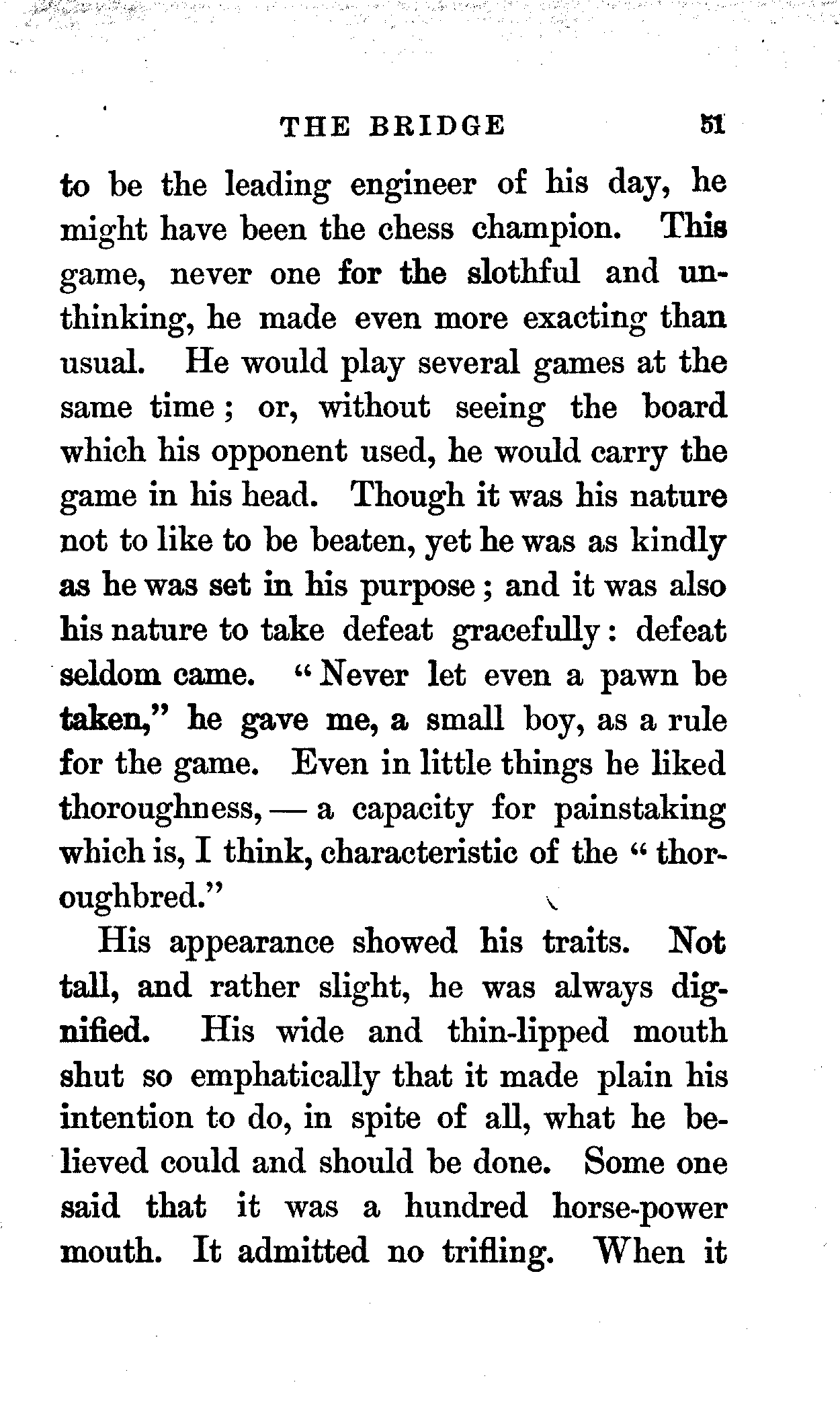 THE BRIDGE 51

to be the leading engineer of his day, he might have been the chess champion. This game, never one for the slothful and unthinking, he made even more exacting than usual. He would play several games at the same time; or, without seeing the board which his opponent used, he would carry the game in his head. Though it was his nature not to like to be beaten, yet he was as kindly as he was set in his purpose; and it was also his nature to take defeat gracefully: defeat seldom came. "Never let even a pawn be taken," he gave me, a small boy, as a rule for the game. Even in little things he liked thoroughness, — a capacity for painstaking which is, I think, characteristic of the "thoroughbred."

His appearance showed his traits. Not tall, and rather slight, he was always dignified. His wide and thin-lipped mouth shut so emphatically that it made plain his intention to do, in spite of all, what he believed could and should be done. Some one said that it was a hundred horse-power mouth. It admitted no trifling. When it